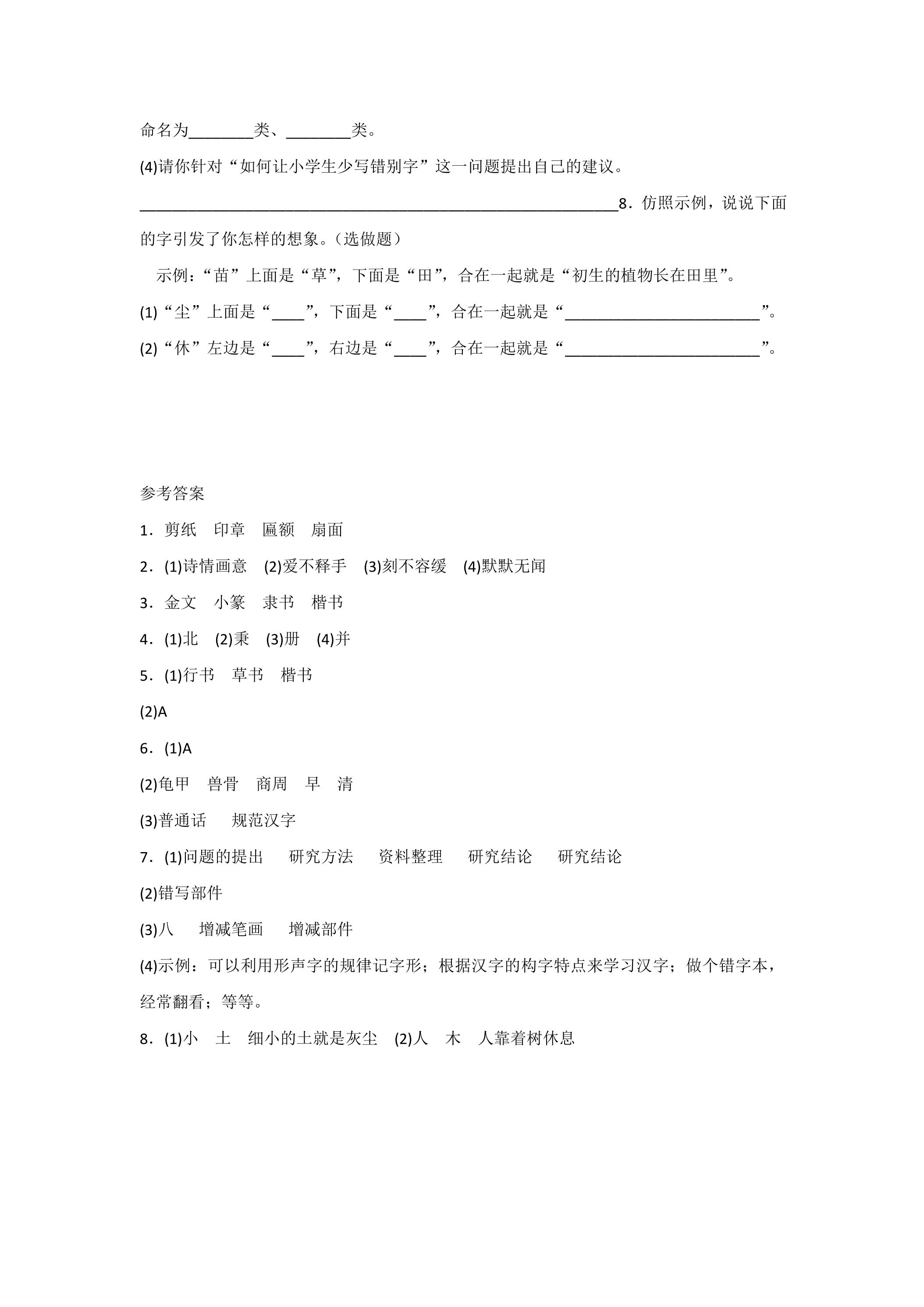 命名为____类、____类。

(4)请你针对“如何让小学生少写错别字”这一问题提出自己的建议。

____8．仿照示例，说说下面的字引发了你怎样的想象。（选做题）

示例：“苗”上面是“草”，下面是“田”，合在一起就是“初生的植物长在田里”。

(1)“尘”上面是“____”，下面是“____”，合在一起就是“____”。

(2)“休”左边是“____”，右边是“____”，合在一起就是“____”。

参考答案

1．剪纸 印章 匾额 扇面

2．(1)诗情画意 (2)爱不释手 (3)刻不容缓 (4)默默无闻

3．金文 小篆 隶书 楷书

4．(1)北 (2)秉 (3)册 (4)并

5．(1)行书 草书 楷书

(2)A

6．(1)A

(2)龟甲 兽骨 商周 早 清

(3)普通话 规范汉字

7．(1)问题的提出 研究方法 资料整理 研究结论 研究结论

(2)错写部件

(3)八 增减笔画 增减部件

(4)示例：可以利用形声字的规律记字形；根据汉字的构字特点来学习汉字；做个错字本，经常翻看；等等。

8．(1)小 土 细小的土就是灰尘 (2)人 木 人靠着树休息